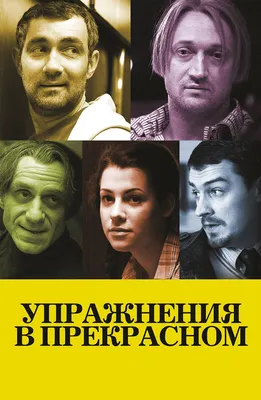 УПРАЖНЕНИЯ
В ПРЕКРАСНОМ